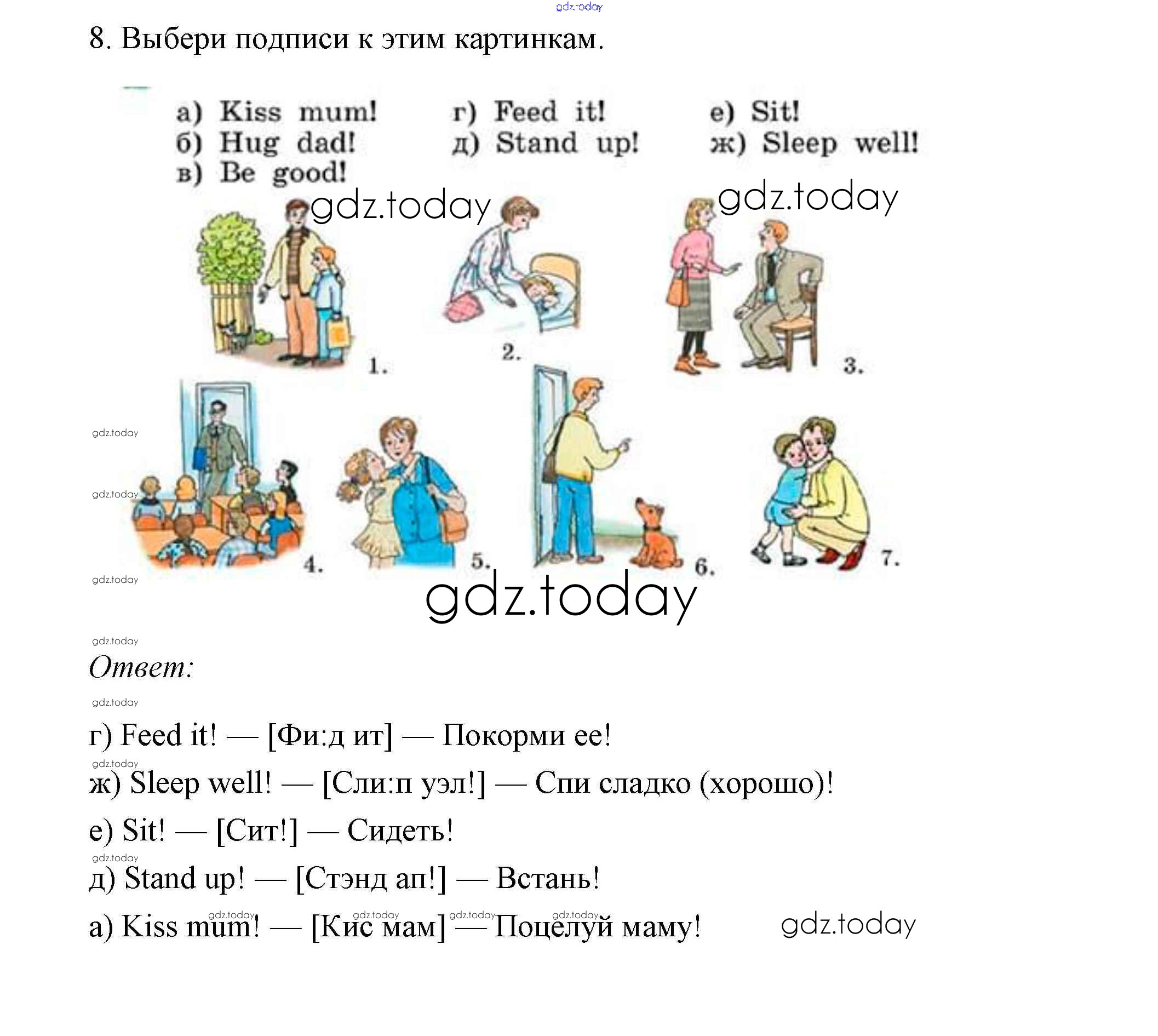 8. Выбери подписи к этим картинкам.

а) Kiss mum!
б) Hug dad!
в) Be good!

г) Feed it!
д) Stand up!

е) Sit!
ж) Sleep well!

1.
2.
3.
4.
5.
6.
7.

Ответ:

г) Feed it! — [Фи:д ит] — Покорми ее!

ж) Sleep well! — [Сли:п уэл!] — Спи сладко (хорошо)!

е) Sit! — [Сит!] — Сидеть!

д) Stand up! — [Стэнд ап!] — Встань!

а) Kiss mum! — [Кис мам] — Поцелуй маму!

gdz.today